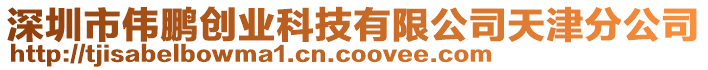 深圳市伟鹏创业科技有限公司天津分公司
http://tjisabelbowma1.cn.coovee.com